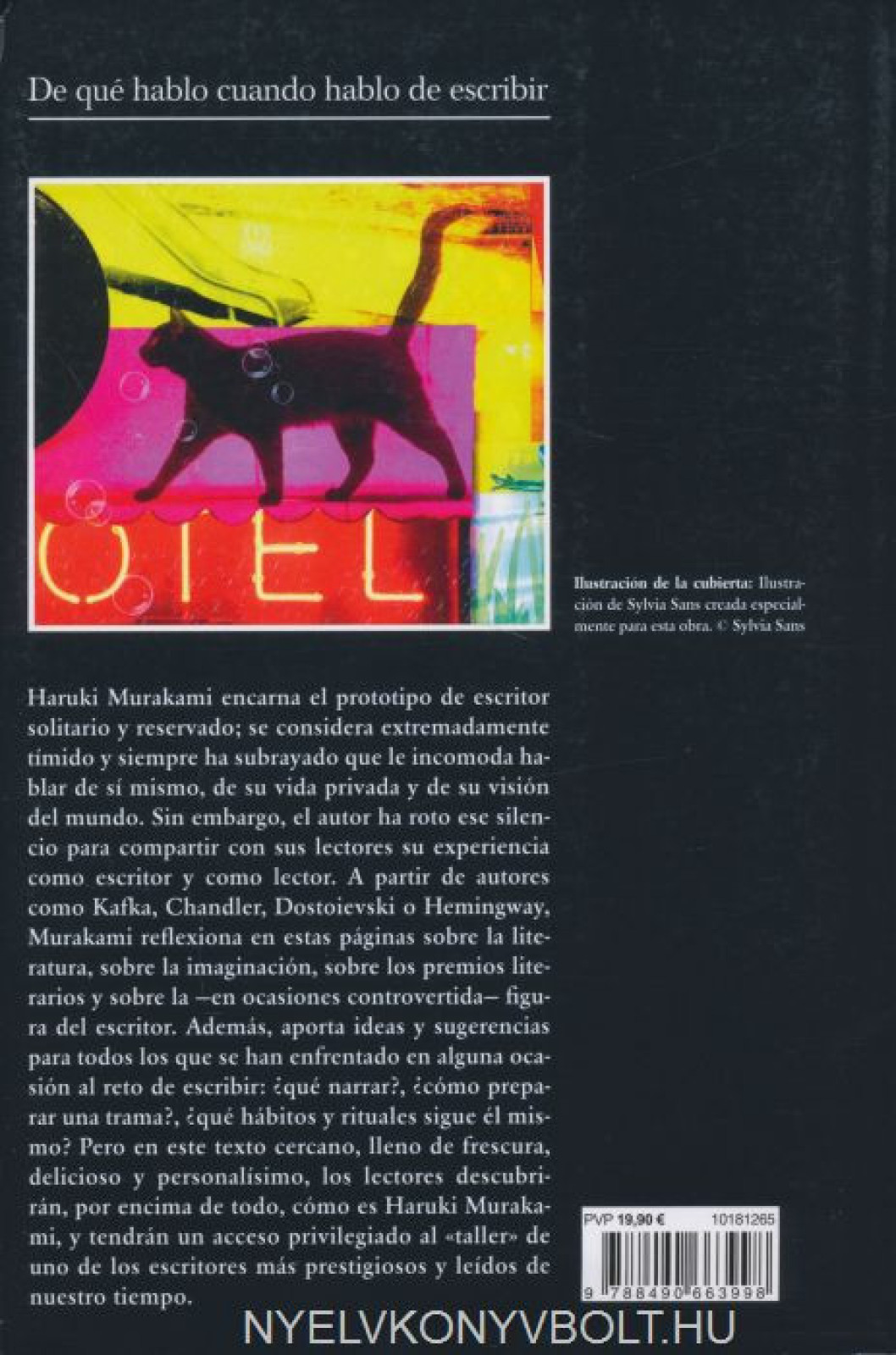 De qué hablo cuando hablo de escribir

OTEL

**Ilustración de la cubierta:** Ilustración de Sylvia Sans creada especialmente para esta obra. © Sylvia Sans

Haruki Murakami encarna el prototipo de escritor solitario y reservado; se considera extremadamente tímido y siempre ha subrayado que le incomoda hablar de sí mismo, de su vida privada y de su visión del mundo. Sin embargo, el autor ha roto ese silencio para compartir con sus lectores su experiencia como escritor y como lector. A partir de autores como Kafka, Chandler, Dostoievski o Hemingway, Murakami reflexiona en estas páginas sobre la literatura, sobre la imaginación, sobre los premios literarios y sobre la –en ocasiones controvertida– figura del escritor. Además, aporta ideas y sugerencias para todos los que se han enfrentado en alguna ocasión al reto de escribir: ¿qué narrar?, ¿cómo preparar una trama?, ¿qué hábitos y rituales sigue él mismo? Pero en este texto cercano, lleno de frescura, delicioso y personalísimo, los lectores descubrirán, por encima de todo, cómo es Haruki Murakami, y tendrán un acceso privilegiado al «taller» de uno de los escritores más prestigiosos y leídos de nuestro tiempo.

PVP 19,90 € 10181265

9 788490 663998

NYELVKONYVBOLT.HU